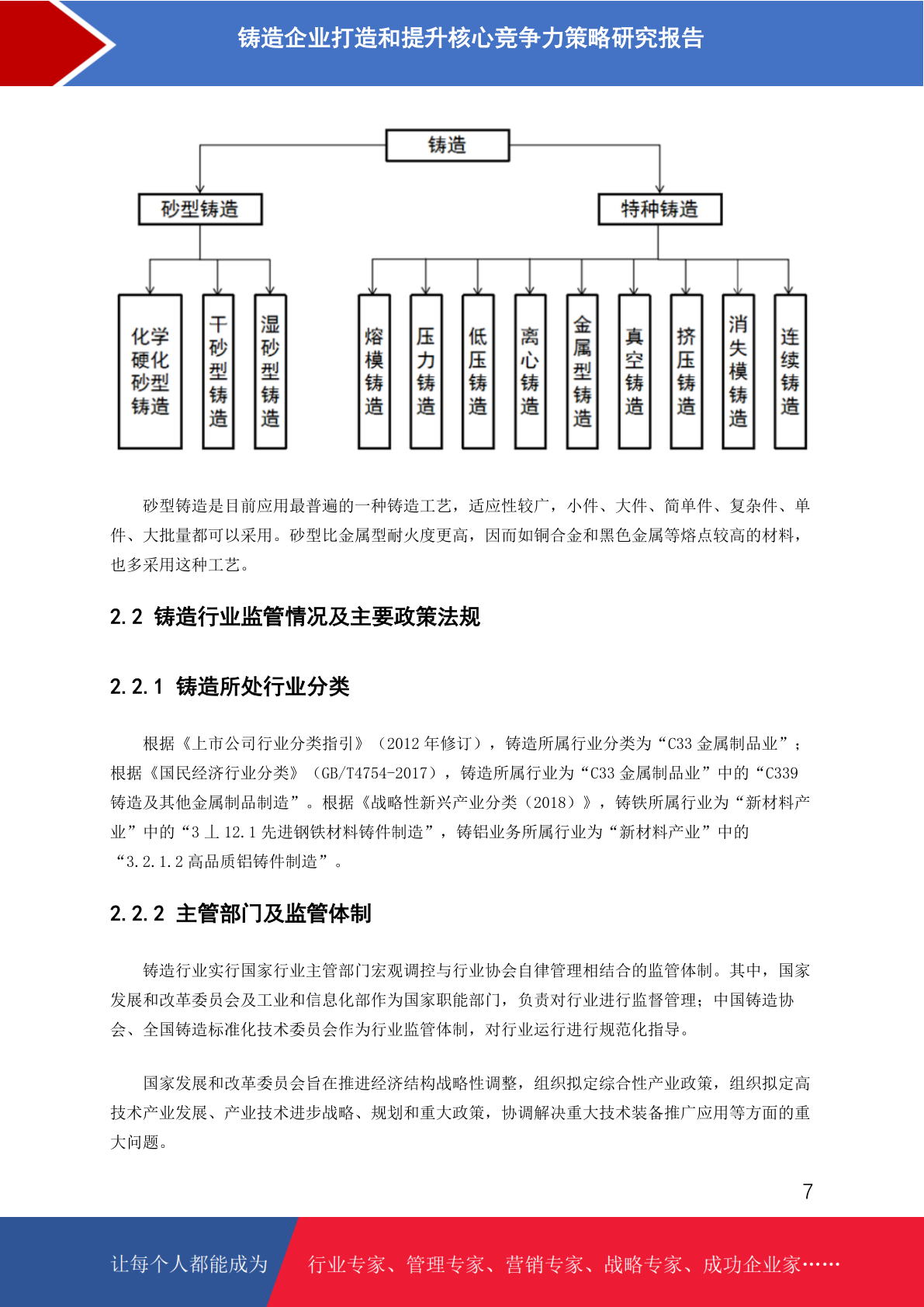 铸造企业打造和提升核心竞争力策略研究报告

铸造

砂型铸造

特种铸造

化学硬化砂型铸造

干砂型铸造

湿砂型铸造

熔模铸造

压力铸造

低压铸造

离心铸造

金属型铸造

真空铸造

挤压铸造

消失模铸造

连续铸造

砂型铸造是目前应用最普遍的一种铸造工艺，适应性较广，小件、大件、简单件、复杂件、单件、大批量都可以采用。砂型比金属型耐火度更高，因而如铜合金和黑色金属等熔点较高的材料，也多采用这种工艺。

2.2 铸造行业监管情况及主要政策法规

2.2.1 铸造所处行业分类

根据《上市公司行业分类指引》（2012 年修订），铸造所属行业分类为“C33 金属制品业”；根据《国民经济行业分类》（GB/T4754-2017），铸造所属行业为“C33 金属制品业”中的“C339 铸造及其他金属制品制造”。根据《战略性新兴产业分类（2018）》，铸铁所属行业为“新材料产业”中的“3 丄 12.1 先进钢铁材料铸件制造”，铸铝业务所属行业为“新材料产业”中的“3.2.1.2 高品质铝铸件制造”。

2.2.2 主管部门及监管体制

铸造行业实行国家行业主管部门宏观调控与行业协会自律管理相结合的监管体制。其中，国家发展和改革委员会及工业和信息化部作为国家职能部门，负责对行业进行监督管理；中国铸造协会、全国铸造标准化技术委员会作为行业监管体制，对行业运行进行规范化指导。

国家发展和改革委员会旨在推进经济结构战略性调整，组织拟定综合性产业政策，组织拟定高技术产业发展、产业技术进步战略、规划和重大政策，协调解决重大技术装备推广应用等方面的重大问题。

7

让每个人都能成为

行业专家、管理专家、营销专家、战略专家、成功企业家……